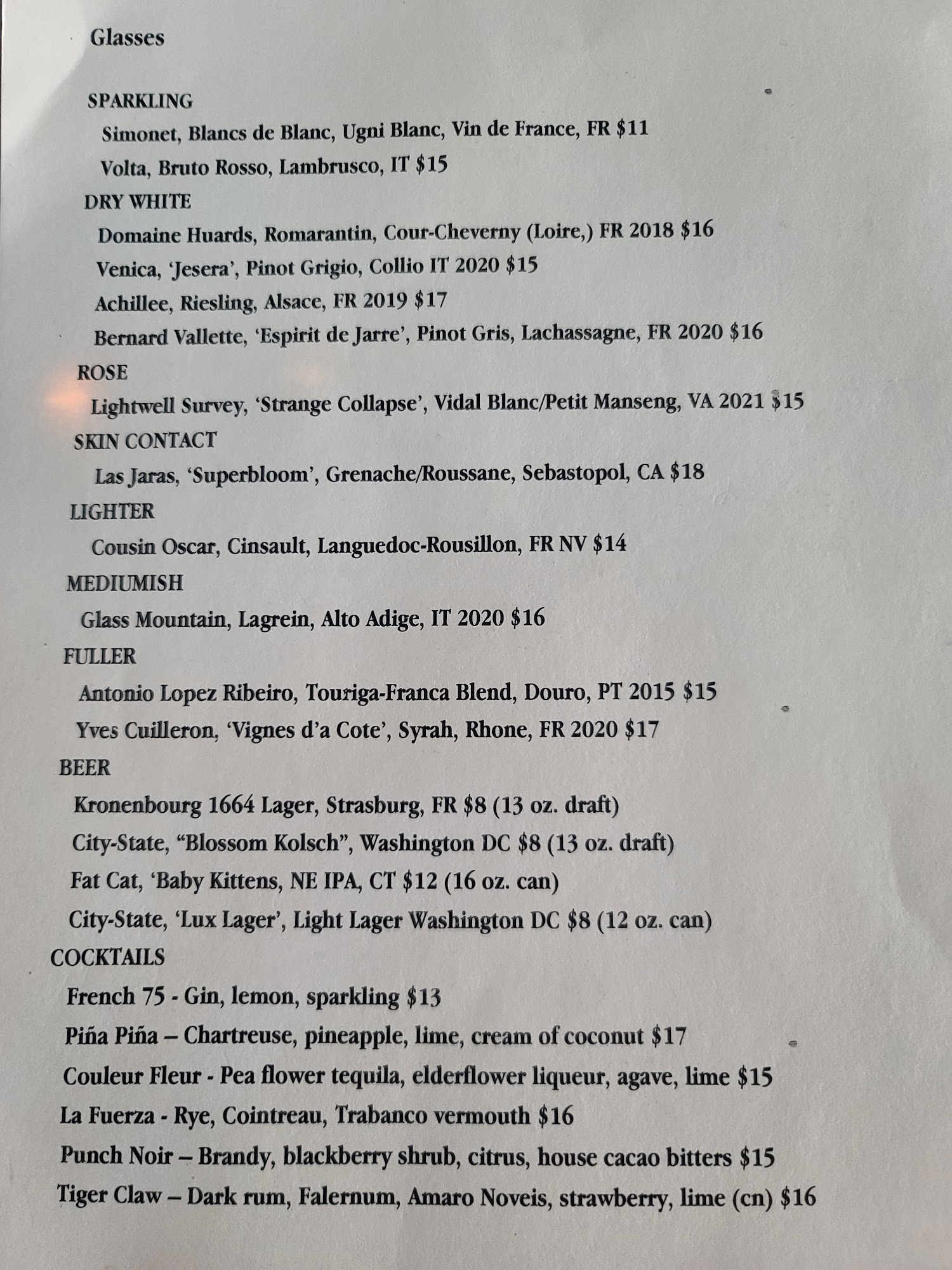 Glasses

SPARKLING

Simonet, Blancs de Blanc, Ugni Blanc, Vin de France, FR $11

Volta, Bruto Rosso, Lambrusco, IT $15

DRY WHITE

Domaine Huards, Romarantin, Cour-Cheverny (Loire,) FR 2018 $16

Venica, 'Jesera', Pinot Grigio, Collio IT 2020 $15

Achillee, Riesling, Alsace, FR 2019 $17

Bernard Vallette, 'Espirit de Jarre', Pinot Gris, Lachassagne, FR 2020 $16

ROSE

Lightwell Survey, 'Strange Collapse', Vidal Blanc/Petit Manseng, VA 2021 $15

SKIN CONTACT

Las Jaras, 'Superbloom', Grenache/Roussane, Sebastopol, CA $18

LIGHTER

Cousin Oscar, Cinsault, Languedoc-Rousillon, FR NV $14

MEDIUMISH

Glass Mountain, Lagrein, Alto Adige, IT 2020 $16

FULLER

Antonio Lopez Ribeiro, Touriga-Franca Blend, Douro, PT 2015 $15

Yves Cuilleron, 'Vignes d'a Cote', Syrah, Rhone, FR 2020 $17

BEER

Kronenbourg 1664 Lager, Strasburg, FR $8 (13 oz. draft)

City-State, "Blossom Kolsch", Washington DC $8 (13 oz. draft)

Fat Cat, 'Baby Kittens, NE IPA, CT $12 (16 oz. can)

City-State, 'Lux Lager', Light Lager Washington DC $8 (12 oz. can)

COCKTAILS

French 75 - Gin, lemon, sparkling $13

Piña Piña – Chartreuse, pineapple, lime, cream of coconut $17

Couleur Fleur - Pea flower tequila, elderflower liqueur, agave, lime $15

La Fuerza - Rye, Cointreau, Trabanco vermouth $16

Punch Noir – Brandy, blackberry shrub, citrus, house cacao bitters $15

Tiger Claw – Dark rum, Falernum, Amaro Noveis, strawberry, lime (cn) $16